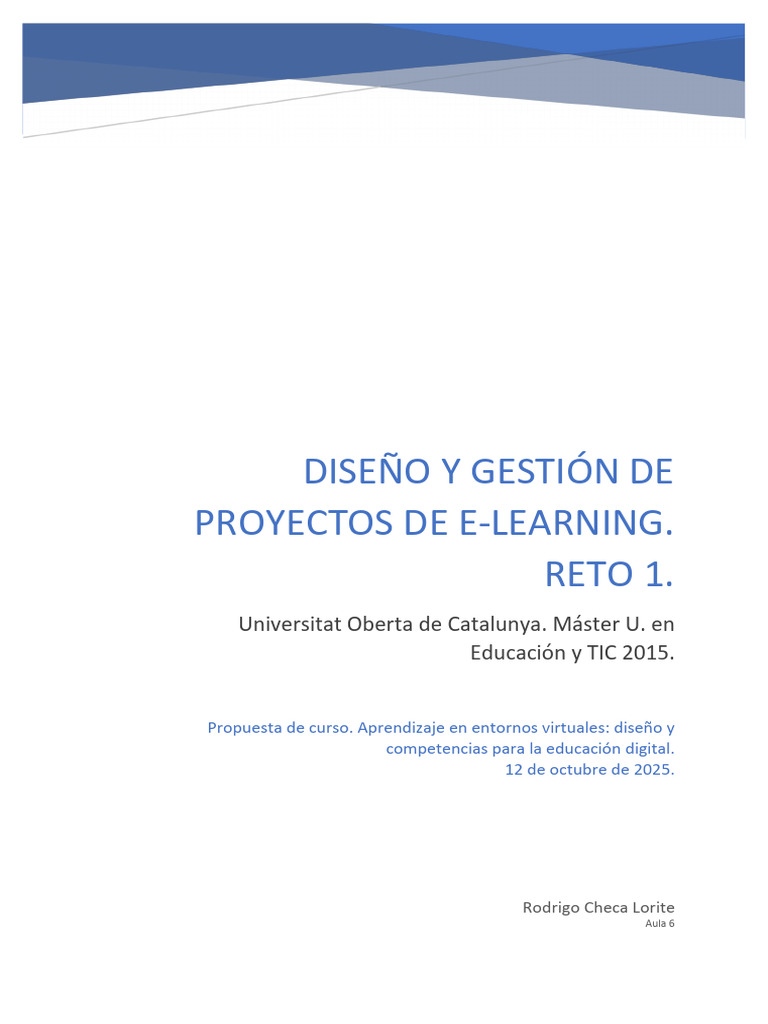 DISEÑO Y GESTIÓN DE PROYECTOS DE E-LEARNING. RETO 1.

Universitat Oberta de Catalunya. Máster U. en Educación y TIC 2015.

Propuesta de curso. Aprendizaje en entornos virtuales: diseño y competencias para la educación digital.
12 de octubre de 2025.

Rodrigo Checa Lorite
Aula 6